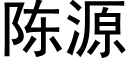 陈源